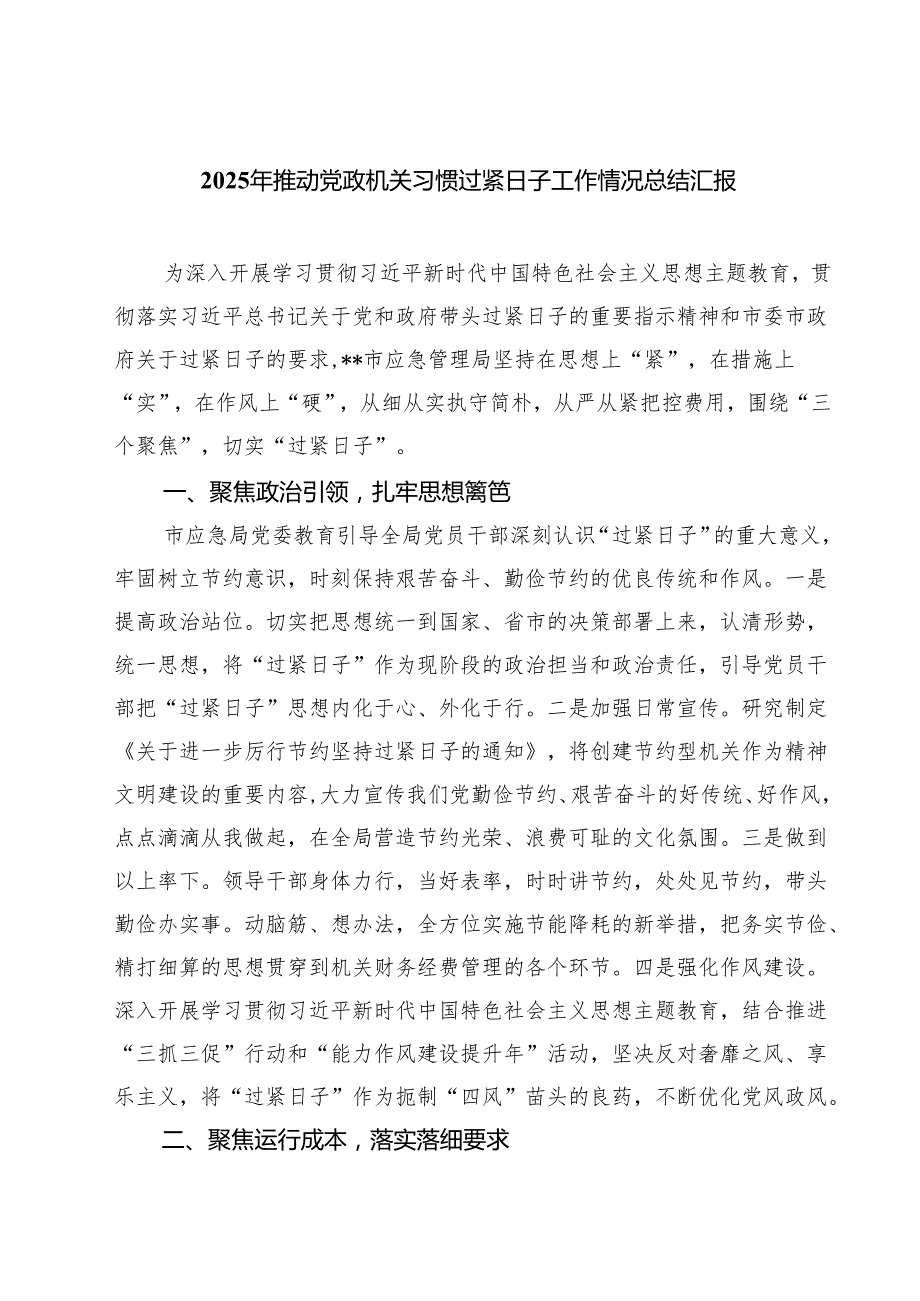 2025年推动党政机关习惯过紧日子工作情况总结汇报

为深入开展学习贯彻习近平新时代中国特色社会主义思想主题教育，贯彻落实习近平总书记关于党和政府带头过紧日子的重要指示精神和市委市政府关于过紧日子的要求，**市应急管理局坚持在思想上“紧”，在措施上“实”，在作风上“硬”，从细从实执守简朴，从严从紧把控费用，围绕“三个聚焦”，切实“过紧日子”。

一、聚焦政治引领，扎牢思想篱笆

市应急局党委教育引导全局党员干部深刻认识“过紧日子”的重大意义，牢固树立节约意识，时刻保持艰苦奋斗、勤俭节约的优良传统和作风。一是提高政治站位。切实把思想统一到国家、省市的决策部署上来，认清形势，统一思想，将“过紧日子”作为现阶段的政治担当和政治责任，引导党员干部把“过紧日子”思想内化于心、外化于行。二是加强日常宣传。研究制定《关于进一步厉行节约坚持过紧日子的通知》，将创建节约型机关作为精神文明建设的重要内容，大力宣传我们党勤俭节约、艰苦奋斗的好传统、好作风，点点滴滴从我做起，在全局营造节约光荣、浪费可耻的文化氛围。三是做到以上率下。领导干部身体力行，当好表率，时时讲节约，处处见节约，带头勤俭办实事。动脑筋、想办法，全方位实施节能降耗的新举措，把务实节俭、精打细算的思想贯穿到机关财务经费管理的各个环节。四是强化作风建设。深入开展学习贯彻习近平新时代中国特色社会主义思想主题教育，结合推进“三抓三促”行动和“能力作风建设提升年”活动，坚决反对奢靡之风、享乐主义，将“过紧日子”作为扼制“四风”苗头的良药，不断优化党风政风。

二、聚焦运行成本，落实落细要求